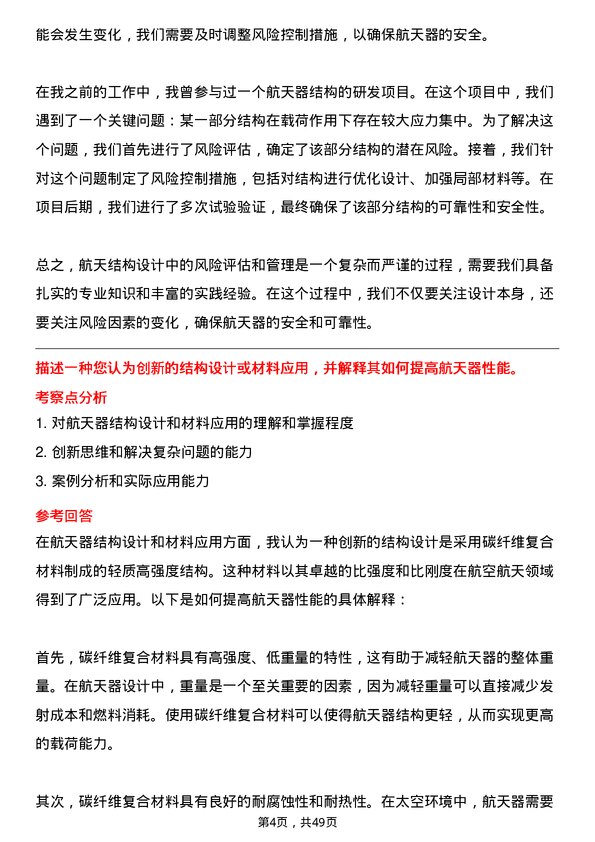 能会发生变化，我们需要及时调整风险控制措施，以确保航天器的安全。

在我之前的工作中，我曾参与过一个航天器结构的研发项目。在这个项目中，我们遇到了一个关键问题：某一部分结构在载荷作用下存在较大应力集中。为了解决这个问题，我们首先进行了风险评估，确定了该部分结构的潜在风险。接着，我们针对这个问题制定了风险控制措施，包括对结构进行优化设计、加强局部材料等。在项目后期，我们进行了多次试验验证，最终确保了该部分结构的可靠性和安全性。

总之，航天结构设计中的风险评估和管理是一个复杂而严谨的过程，需要我们具备扎实的专业知识和丰富的实践经验。在这个过程中，我们不仅要关注设计本身，还要关注风险因素的变化，确保航天器的安全和可靠性。

描述一种您认为创新的结构设计或材料应用，并解释其如何提高航天器性能。

考察点分析

1. 对航天器结构设计和材料应用的理解和掌握程度

2. 创新思维和解决复杂问题的能力

3. 案例分析和实际应用能力

参考回答

在航天器结构设计和材料应用方面，我认为一种创新的结构设计是采用碳纤维复合材料制成的轻质高强度结构。这种材料以其卓越的比强度和比刚度在航空航天领域得到了广泛应用。以下是如何提高航天器性能的具体解释：

首先，碳纤维复合材料具有高强度、低重量的特性，这有助于减轻航天器的整体重量。在航天器设计中，重量是一个至关重要的因素，因为减轻重量可以直接减少发射成本和燃料消耗。使用碳纤维复合材料可以使得航天器结构更轻，从而实现更高的载荷能力。

其次，碳纤维复合材料具有良好的耐腐蚀性和耐热性。在太空环境中，航天器需要

第4页，共49页